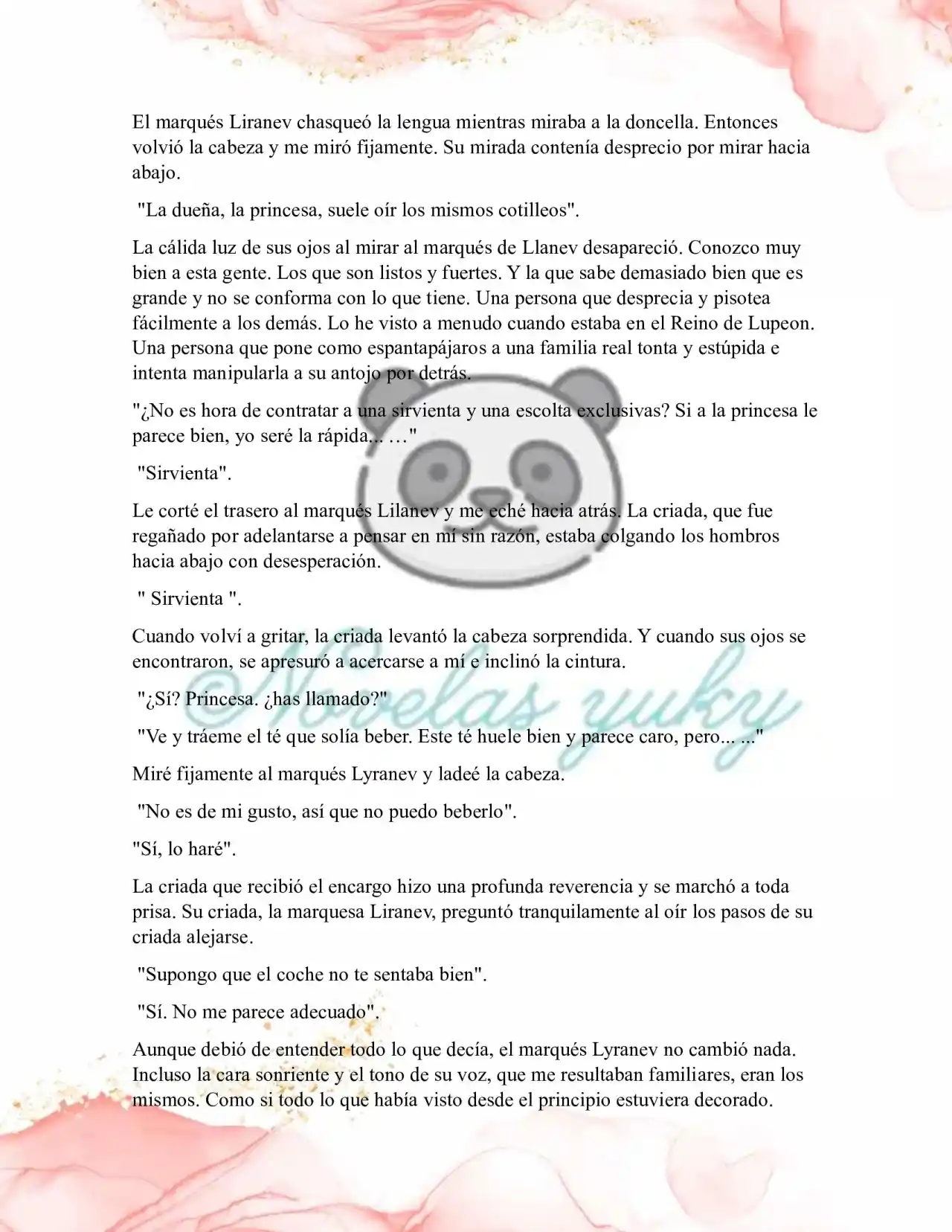 El marqués Liranev chasqueó la lengua mientras miraba a la doncella. Entonces volvió la cabeza y me miró fijamente. Su mirada contenía desprecio por mirar hacia abajo.

"La dueña, la princesa, suele oír los mismos cotilleos".

La cálida luz de sus ojos al mirar al marqués de Llanev desapareció. Conozco muy bien a esta gente. Los que son listos y fuertes. Y la que sabe demasiado bien que es grande y no se conforma con lo que tiene. Una persona que desprecia y pisotea fácilmente a los demás. Lo he visto a menudo cuando estaba en el Reino de Lupeon. Una persona que pone como espantapájaros a una familia real tonta y estúpida e intenta manipularla a su antojo por detrás.

"¿No es hora de contratar a una sirvienta y una escolta exclusivas? Si a la princesa le parece bien, yo seré la rápida... …"

"Sirvienta".

Le corté el trasero al marqués Lilanev y me eché hacia atrás. La criada, que fue regañado por adelantarse a pensar en mí sin razón, estaba colgando los hombros hacia abajo con desesperación.

" Sirvienta ".

Cuando volví a gritar, la criada levantó la cabeza sorprendida. Y cuando sus ojos se encontraron, se apresuró a acercarse a mí e inclinó la cintura.

"¿Sí? Princesa. ¿has llamado?"

"Ve y tráeme el té que solía beber. Este té huele bien y parece caro, pero... ..."

Miré fijamente al marqués Lyranev y ladeé la cabeza.

"No es de mi gusto, así que no puedo beberlo".

"Sí, lo haré".

La criada que recibió el encargo hizo una profunda reverencia y se marchó a toda prisa. Su criada, la marquesa Liranev, preguntó tranquilamente al oír los pasos de su criada alejarse.

"Supongo que el coche no te sentaba bien".

"Sí. No me parece adecuado".

Aunque debió de entender todo lo que decía, el marqués Lyranev no cambió nada. Incluso la cara sonriente y el tono de su voz, que me resultaban familiares, eran los mismos. Como si todo lo que había visto desde el principio estuviera decorado.

©Novelas yuky